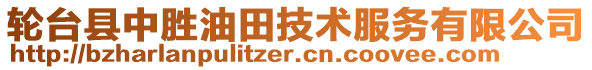 轮台县中胜油田技术服务有限公司
http://bzharlanpulitzer.cn.coovee.com